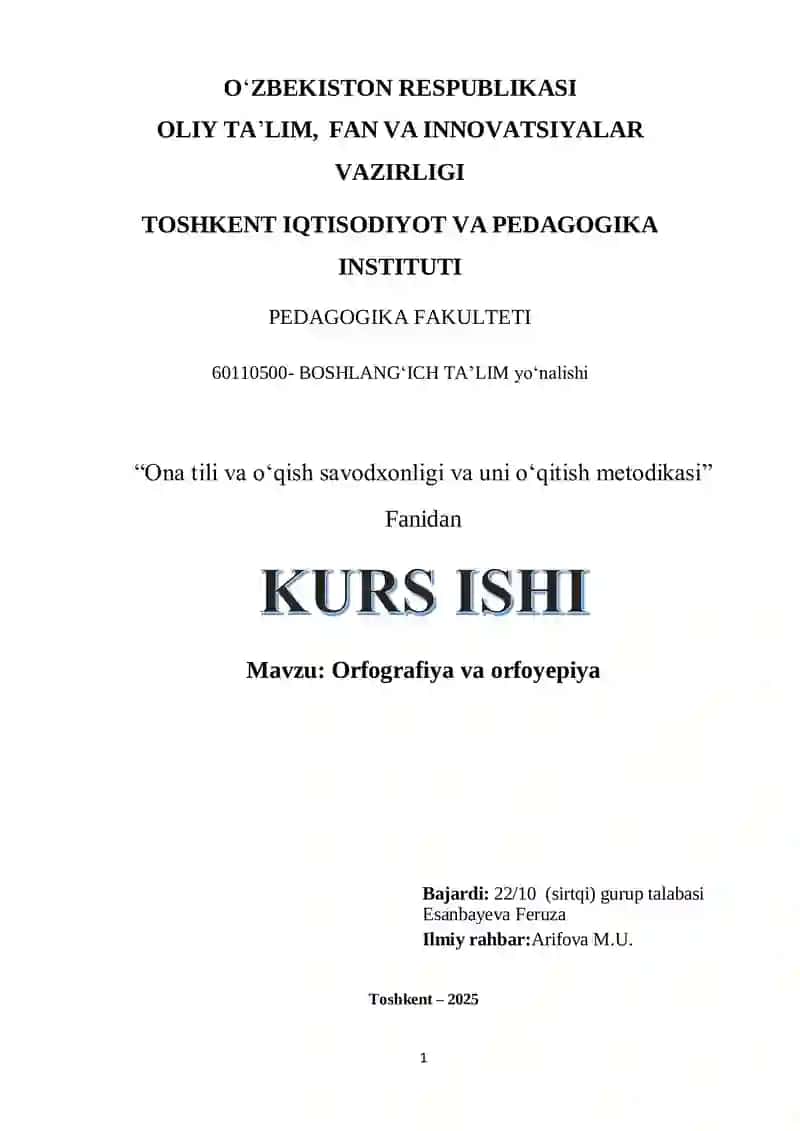 O‘ZBEKISTON RESPUBLIKASI
OLIY TA’LIM, FAN VA INNOVATSIYALAR VAZIRLIGI

TOSHKENT IQTISODIYOT VA PEDAGOGIKA INSTITUTI

PEDAGOGIKA FAKULTETI

60110500- BOSHLANG‘ICH TA’LIM yo‘nalishi

“Ona tili va o‘qish savodxonligi va uni o‘qitish metodikasi”
Fanidan

KURS ISHI

Mavzu: Orfografiya va orfoyepiya

Bajardi: 22/10 (sirtqi) gurup talabasi
Esanbayeva Feruza
Ilmiy rahbar:Arifova M.U.

Toshkent – 2025

1